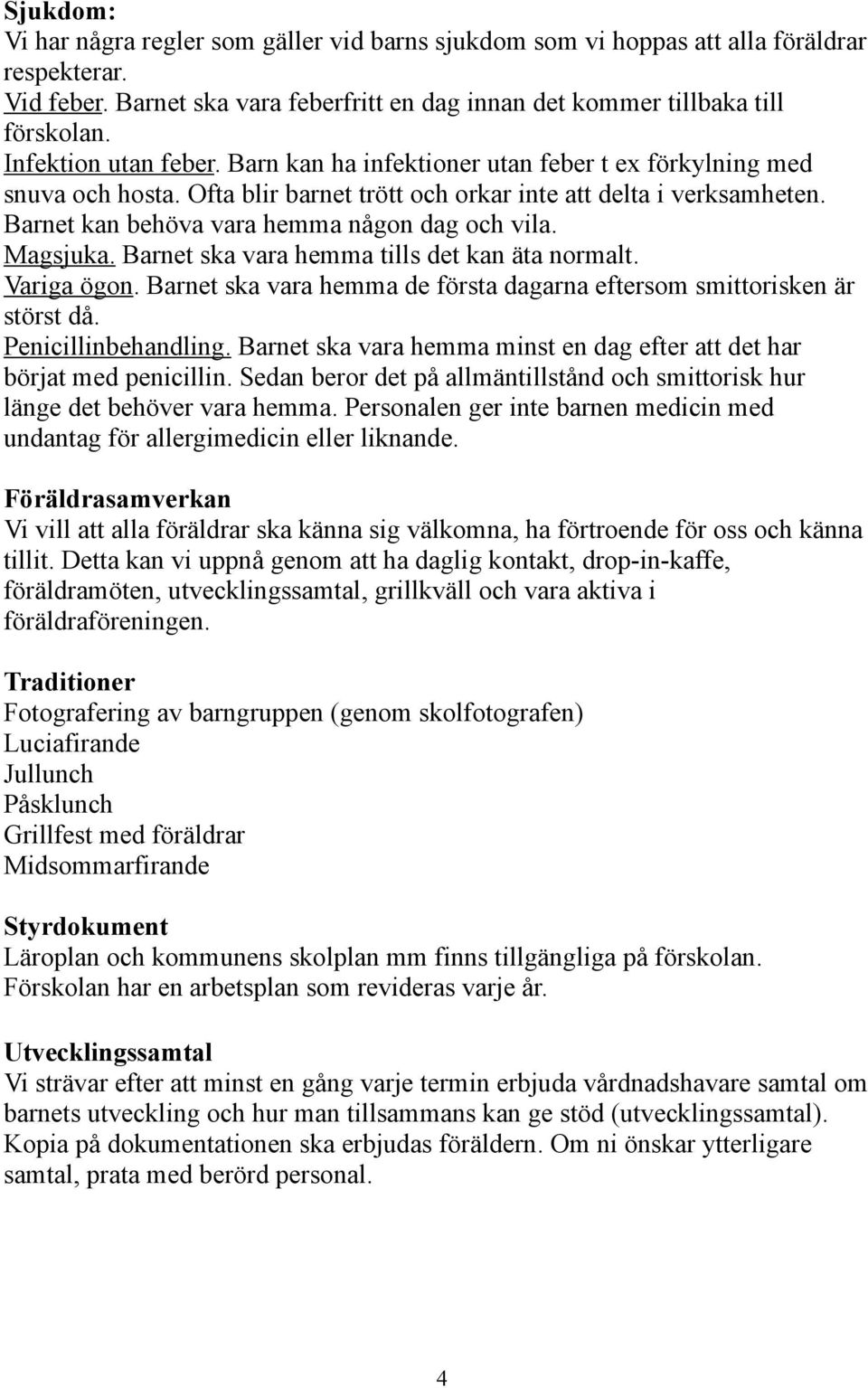 Sjukdom:
Vi har några regler som gäller vid barns sjukdom som vi hoppas att alla föräldrar respekterar.
Vid feber. Barnet ska vara feberfritt en dag innan det kommer tillbaka till förskolan.
Infektion utan feber. Barn kan ha infektioner utan feber t ex förkylning med snuva och hosta. Ofta blir barnet trött och orkar inte att delta i verksamheten. Barnet kan behöva vara hemma någon dag och vila.
Magsjuka. Barnet ska vara hemma tills det kan äta normalt.
Variga ögon. Barnet ska vara hemma de första dagarna eftersom smittorisken är störst då.
Penicillinbehandling. Barnet ska vara hemma minst en dag efter att det har börjat med penicillin. Sedan beror det på allmäntillstånd och smittorisk hur länge det behöver vara hemma. Personalen ger inte barnen medicin med undantag för allergimedicin eller liknande.

Föräldrasamverkan
Vi vill att alla föräldrar ska känna sig välkomna, ha förtroende för oss och känna tillit. Detta kan vi uppnå genom att ha daglig kontakt, drop-in-kaffe, föräldramöten, utvecklingssamtal, grillkväll och vara aktiva i föräldraföreningen.

Traditioner
Fotografering av barngruppen (genom skolfotografen)
Luciafirande
Jullunch
Påsklunch
Grillfest med föräldrar
Midsommarfirande

Styrdokument
Läroplan och kommunens skolplan mm finns tillgängliga på förskolan.
Förskolan har en arbetsplan som revideras varje år.

Utvecklingssamtal
Vi strävar efter att minst en gång varje termin erbjuda vårdnadshavare samtal om barnets utveckling och hur man tillsammans kan ge stöd (utvecklingssamtal). Kopia på dokumentationen ska erbjudas föräldern. Om ni önskar ytterligare samtal, prata med berörd personal.

4